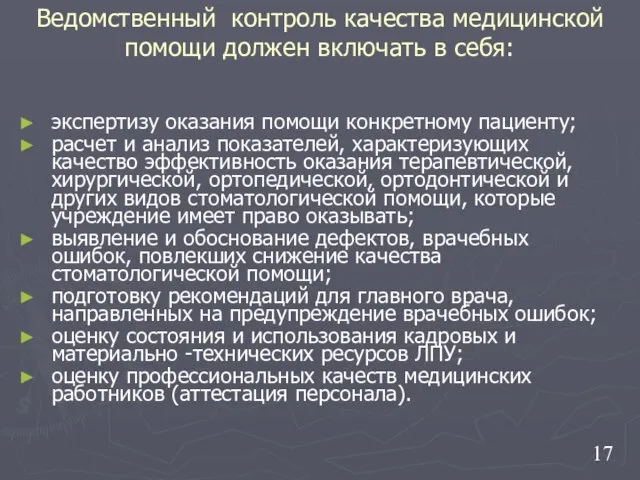 Ведомственный  контроль качества медицинской помощи должен включать в себя:

► экспертизу оказания помощи конкретному пациенту;
► расчет и анализ показателей, характеризующих качество эффективность оказания терапевтической, хирургической, ортопедической, ортодонтической и других видов стоматологической помощи, которые учреждение имеет право оказывать;
► выявление и обоснование дефектов, врачебных ошибок, повлекших снижение качества стоматологической помощи;
► подготовку рекомендаций для главного врача, направленных на предупреждение врачебных ошибок;
► оценку состояния и использования кадровых и материально -технических ресурсов ЛПУ;
► оценку профессиональных качеств медицинских работников (аттестация персонала).

17